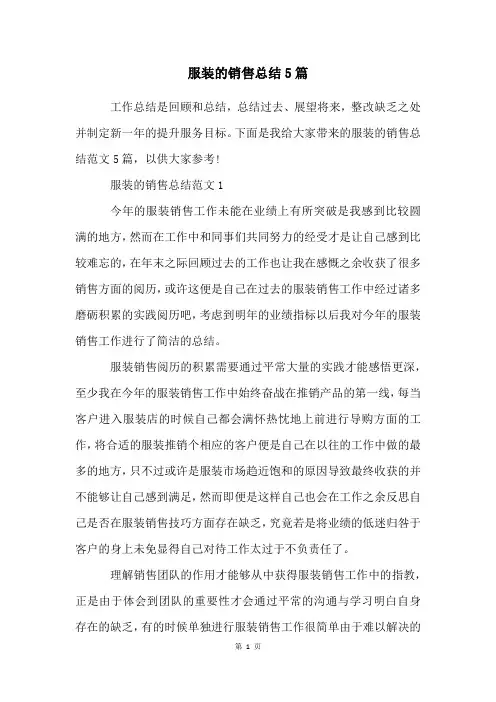 服装的销售总结5篇

工作总结是回顾和总结，总结过去、展望将来，整改缺乏之处并制定新一年的提升服务目标。下面是我给大家带来的服装的销售总结范文5篇，以供大家参考！

服装的销售总结范文1

今年的服装销售工作未能在业绩上有所突破是我感到比较圆满的地方，然而在工作中和同事们共同努力的经受才是让自己感到比较难忘的，在年末之际回顾过去的工作也让我在感慨之余收获了很多销售方面的阅历，或许这便是自己在过去的服装销售工作中经过诸多磨砺积累的实践阅历吧，考虑到明年的业绩指标以后我对今年的服装销售工作进行了简洁的总结。

服装销售阅历的积累需要通过平常大量的实践才能感悟更深，至少我在今年的服装销售工作中始终奋战在推销产品的第一线，每当客户进入服装店的时候自己都会满怀热忱地上前进行导购方面的工作，将合适的服装推销个相应的客户便是自己在以往的工作中做的最多的地方，只不过或许是服装市场趋近饱和的原因导致最终收获的并不能够让自己感到满足，然而即便是这样自己也会在工作之余反思自己是否在服装销售技巧方面存在缺乏，究竟若是将业绩的低迷归咎于客户的身上未免显得自己对待工作太过于不负责任了。

理解销售团队的作用才能够从中获得服装销售工作中的指教，正是由于体会到团队的重要性才会通过平常的沟通与学习明白自身存在的缺乏，有的时候单独进行服装销售工作很简单由于难以解决的

第 1 页